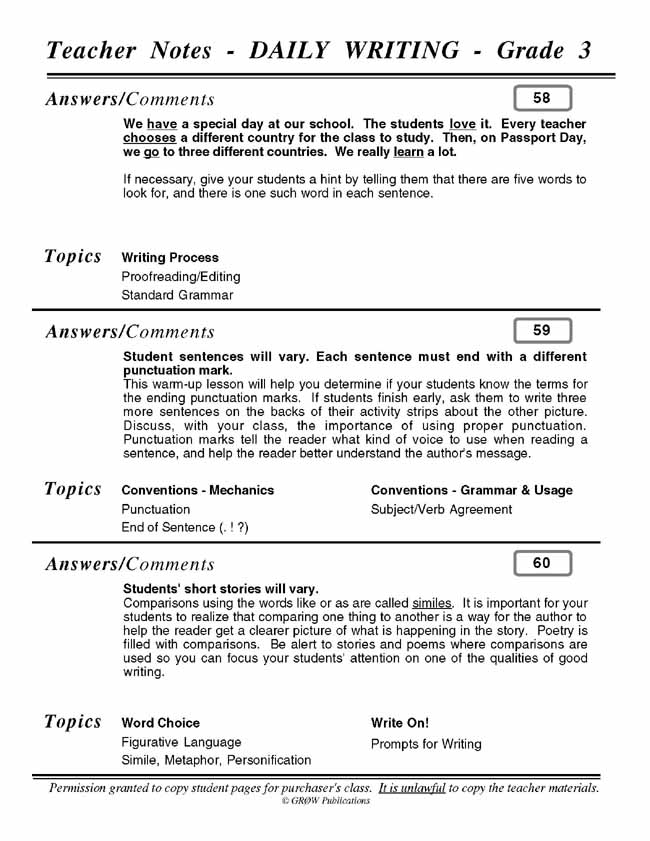 Teacher Notes - DAILY WRITING - Grade 3

Answers/Comments

58

We have a special day at our school. The students love it. Every teacher chooses a different country for the class to study. Then, on Passport Day, we go to three different countries. We really learn a lot.

If necessary, give your students a hint by telling them that there are five words to look for, and there is one such word in each sentence.

Topics

Writing Process
Proofreading/Editing
Standard Grammar

Answers/Comments

59

Student sentences will vary. Each sentence must end with a different punctuation mark.
This warm-up lesson will help you determine if your students know the terms for the ending punctuation marks. If students finish early, ask them to write three more sentences on the backs of their activity strips about the other picture. Discuss, with your class, the importance of using proper punctuation. Punctuation marks tell the reader what kind of voice to use when reading a sentence, and help the reader better understand the author's message.

Topics

Conventions - Mechanics
Punctuation
End of Sentence (. ! ?)

Conventions - Grammar & Usage
Subject/Verb Agreement

Answers/Comments

60

Students' short stories will vary.
Comparisons using the words like or as are called similes. It is important for your students to realize that comparing one thing to another is a way for the author to help the reader get a clearer picture of what is happening in the story. Poetry is filled with comparisons. Be alert to stories and poems where comparisons are used so you can focus your students' attention on one of the qualities of good writing.

Topics

Word Choice
Figurative Language
Simile, Metaphor, Personification

Write On!
Prompts for Writing

Permission granted to copy student pages for purchaser's class. It is unlawful to copy the teacher materials.
© GRØW Publications